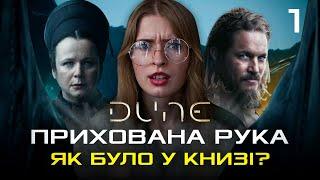 1

DUNE

ПРИХОВАНА РУКА

ЯК БУЛО У КНИЗІ?